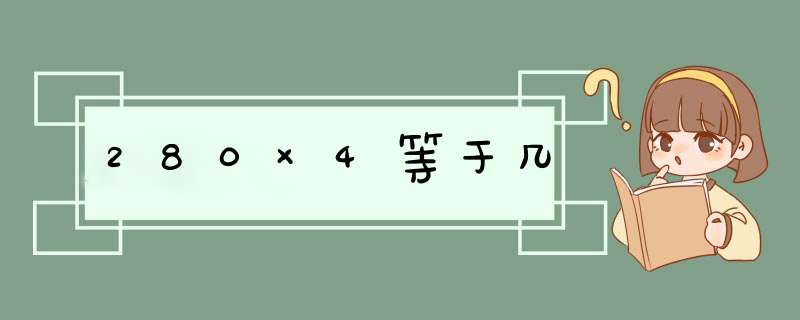 280×4等于几